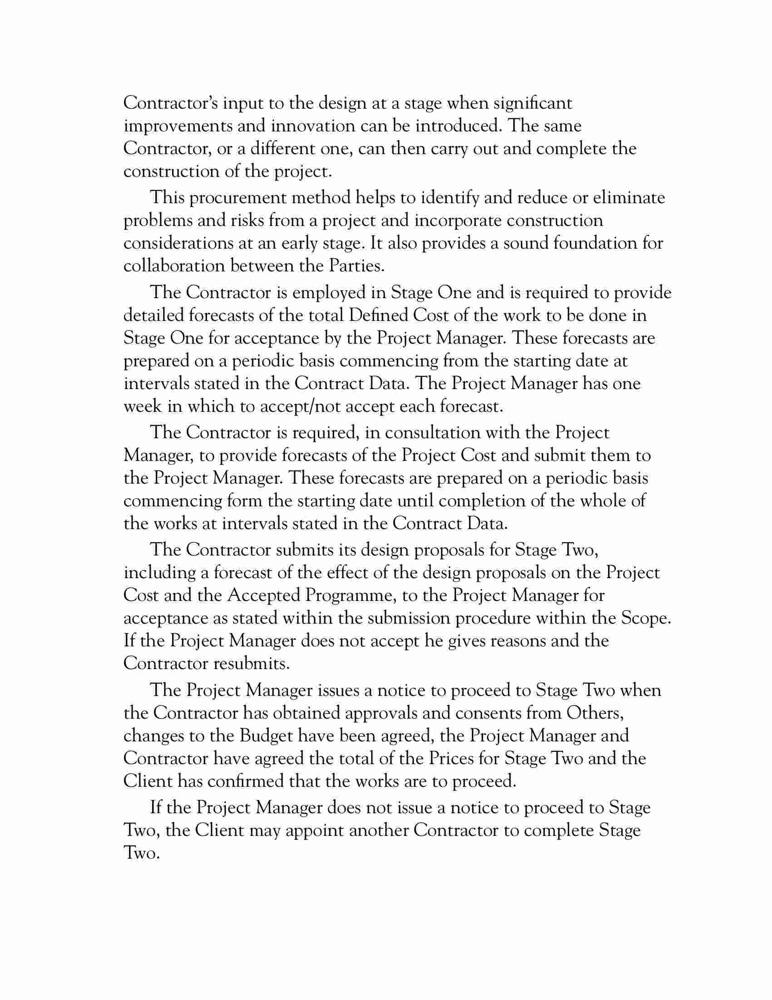 Contractor's input to the design at a stage when significant improvements and innovation can be introduced. The same Contractor, or a different one, can then carry out and complete the construction of the project.

This procurement method helps to identify and reduce or eliminate problems and risks from a project and incorporate construction considerations at an early stage. It also provides a sound foundation for collaboration between the Parties.

The Contractor is employed in Stage One and is required to provide detailed forecasts of the total Defined Cost of the work to be done in Stage One for acceptance by the Project Manager. These forecasts are prepared on a periodic basis commencing from the starting date at intervals stated in the Contract Data. The Project Manager has one week in which to accept/not accept each forecast.

The Contractor is required, in consultation with the Project Manager, to provide forecasts of the Project Cost and submit them to the Project Manager. These forecasts are prepared on a periodic basis commencing form the starting date until completion of the whole of the works at intervals stated in the Contract Data.

The Contractor submits its design proposals for Stage Two, including a forecast of the effect of the design proposals on the Project Cost and the Accepted Programme, to the Project Manager for acceptance as stated within the submission procedure within the Scope. If the Project Manager does not accept he gives reasons and the Contractor resubmits.

The Project Manager issues a notice to proceed to Stage Two when the Contractor has obtained approvals and consents from Others, changes to the Budget have been agreed, the Project Manager and Contractor have agreed the total of the Prices for Stage Two and the Client has confirmed that the works are to proceed.

If the Project Manager does not issue a notice to proceed to Stage Two, the Client may appoint another Contractor to complete Stage Two.